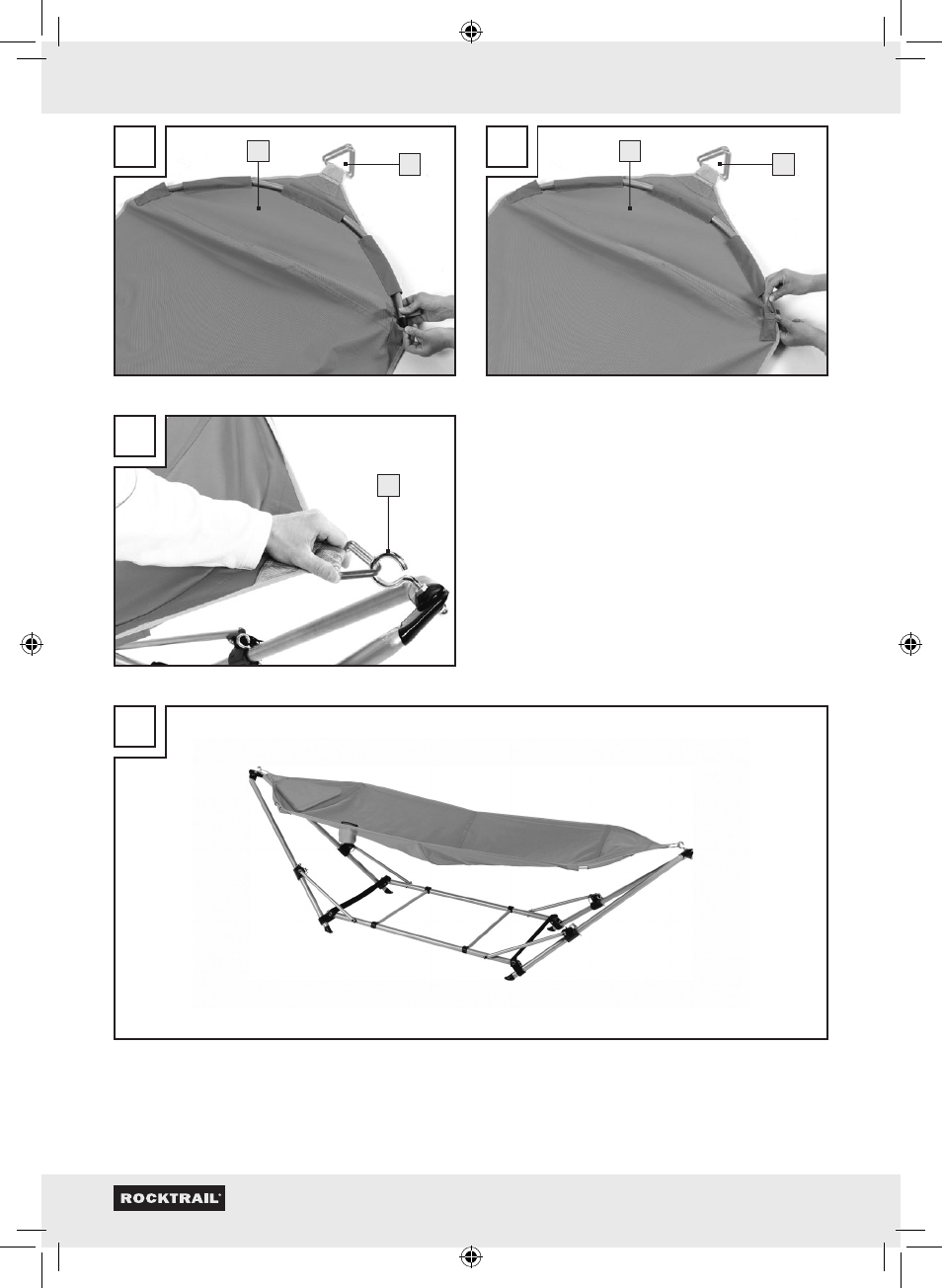 ROCKTRAIL®